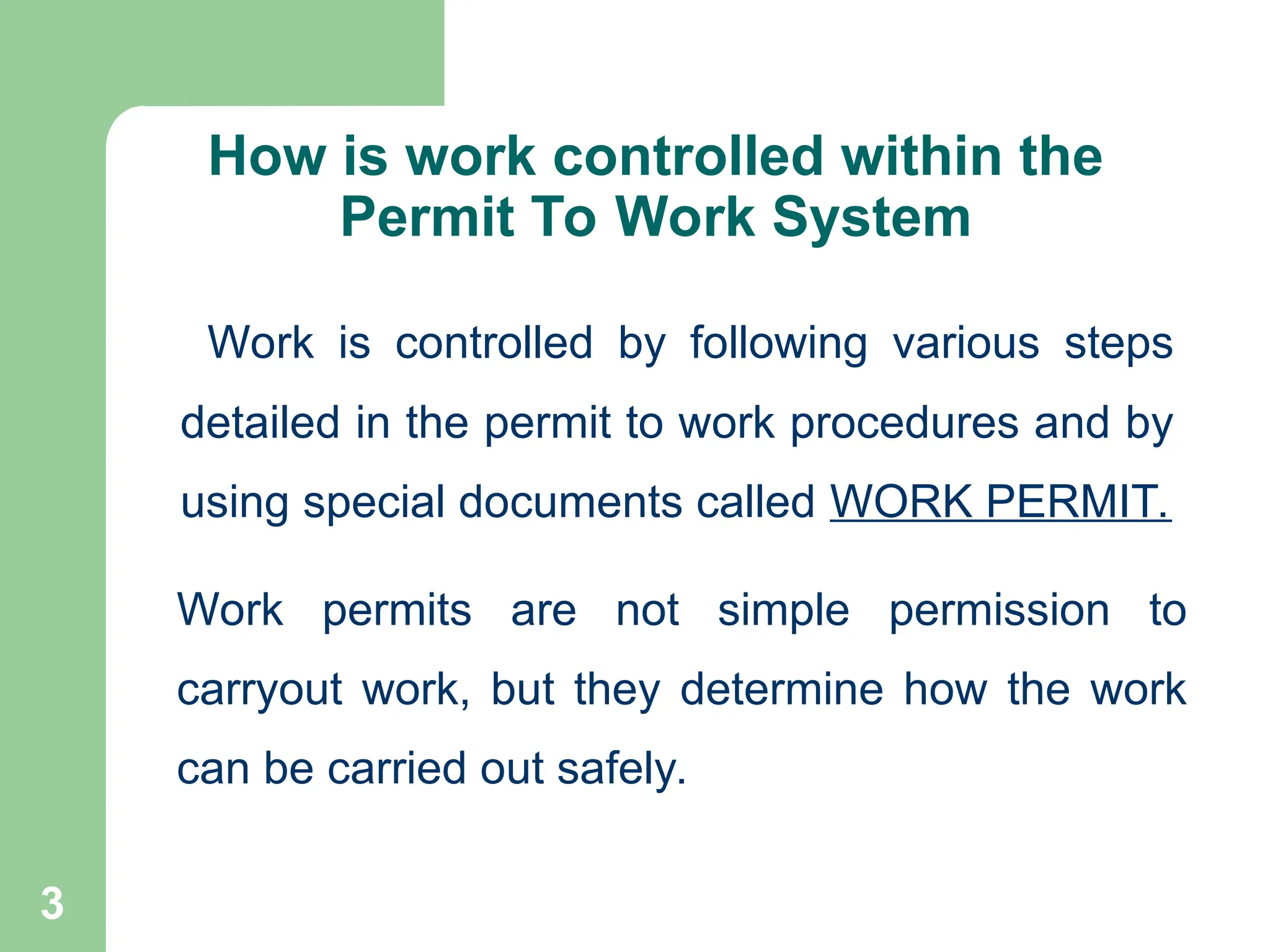 How is work controlled within the Permit To Work System

Work is controlled by following various steps detailed in the permit to work procedures and by using special documents called WORK PERMIT.

Work permits are not simple permission to carryout work, but they determine how the work can be carried out safely.

3